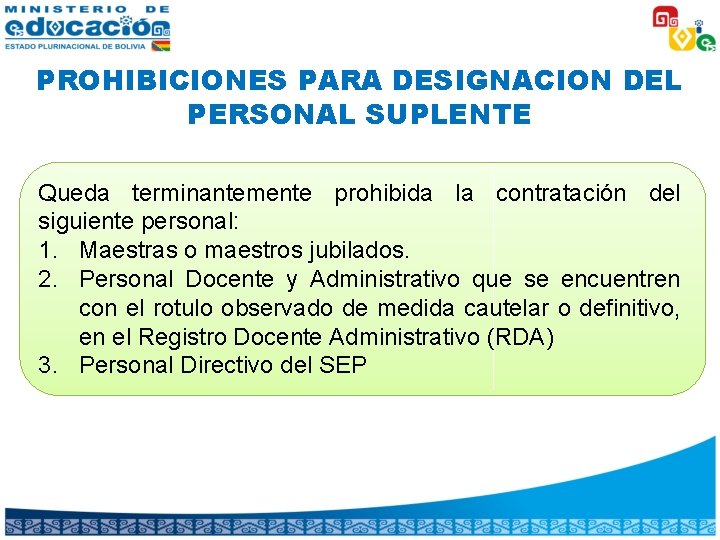 MINISTERIO DE
educación
ESTADO PLURINACIONAL DE BOLIVIA

PROHIBICIONES PARA DESIGNACION DEL PERSONAL SUPLENTE

Queda terminantemente prohibida la contratación del siguiente personal:
1. Maestras o maestros jubilados.
2. Personal Docente y Administrativo que se encuentren con el rotulo observado de medida cautelar o definitivo, en el Registro Docente Administrativo (RDA)
3. Personal Directivo del SEP